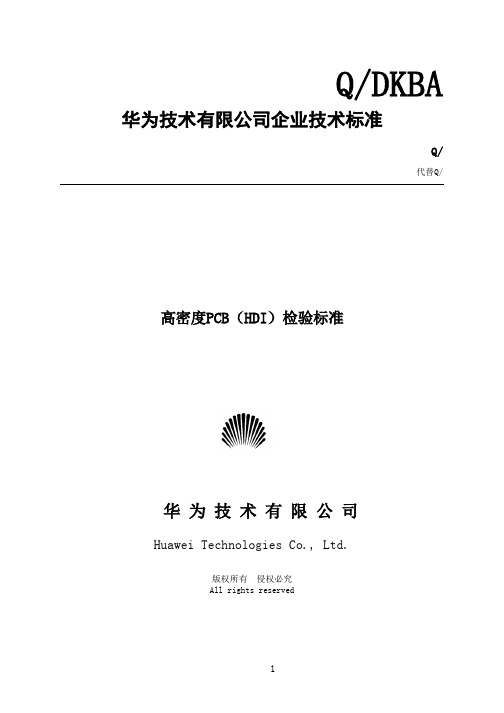 Q/DKBA

华为技术有限公司企业技术标准

Q/

代替Q/

高密度PCB（HDI）检验标准

华 为 技 术 有 限 公 司

Huawei Technologies Co., Ltd.

版权所有 侵权必究
All rights reserved

1